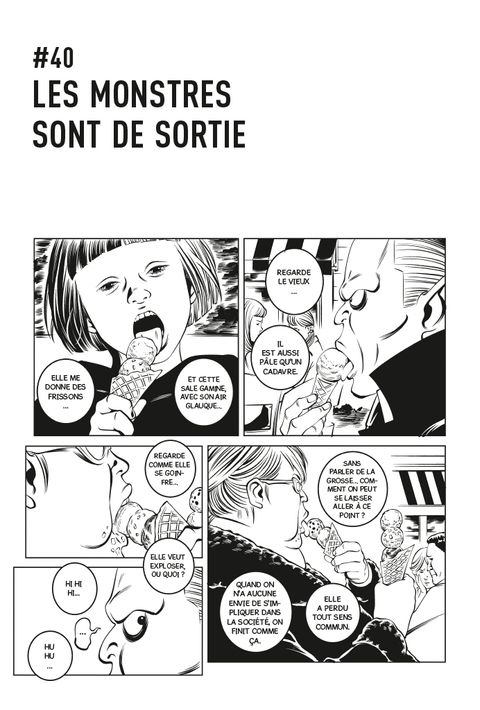 #40
LES MONSTRES SONT DE SORTIE

ELLE ME DONNE DES FRISSONS ...

ET CETTE SALE GAMINE, AVEC SON AIR GLAUQUE...

REGARDE LE VIEUX ...

IL EST AUSSI PÂLE QU'UN CADAVRE.

REGARDE COMME ELLE SE GOINFRE...

ELLE VEUT EXPLOSER, OU QUOI ?

HI HI HI...

...

HU HU ...

SANS PARLER DE LA GROSSE... COMMENT ON PEUT SE LAISSER ALLER À CE POINT ?

QUAND ON N'A AUCUNE ENVIE DE S'IMPLIQUER DANS LA SOCIÉTÉ, ON FINIT COMME ÇA.

ELLE A PERDU TOUT SENS COMMUN.